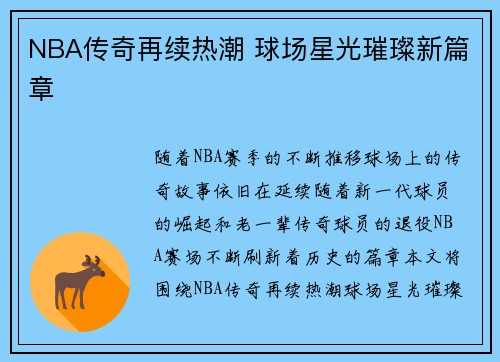 NBA传奇再续热潮 球场星光璀璨新篇章

随着NBA赛季的不断推移球场上的传奇故事依旧在延续随着新一代球员的崛起和老一辈传奇球员的退役NBA赛场不断刷新着历史的篇章本文将围绕NBA传奇再续热潮球场星光璀璨